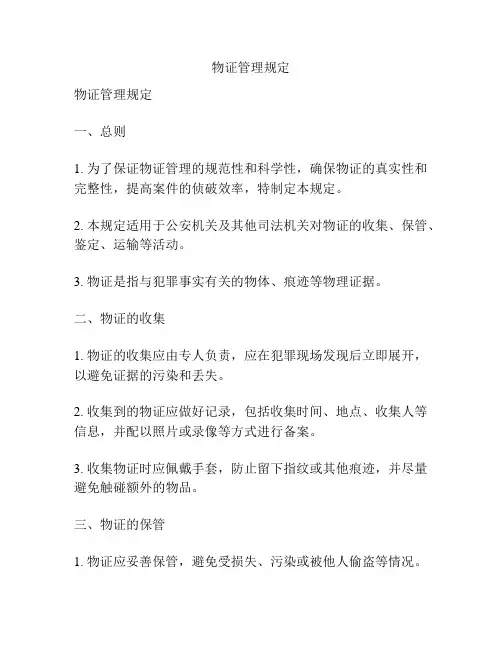 物证管理规定

物证管理规定

一、总则

1. 为了保证物证管理的规范性和科学性，确保物证的真实性和完整性，提高案件的侦破效率，特制定本规定。

2. 本规定适用于公安机关及其他司法机关对物证的收集、保管、鉴定、运输等活动。

3. 物证是指与犯罪事实有关的物体、痕迹等物理证据。

二、物证的收集

1. 物证的收集应由专人负责，应在犯罪现场发现后立即展开，以避免证据的污染和丢失。

2. 收集到的物证应做好记录，包括收集时间、地点、收集人等信息，并配以照片或录像等方式进行备案。

3. 收集物证时应佩戴手套，防止留下指纹或其他痕迹，并尽量避免触碰额外的物品。

三、物证的保管

1. 物证应妥善保管，避免受损失、污染或被他人偷盗等情况。